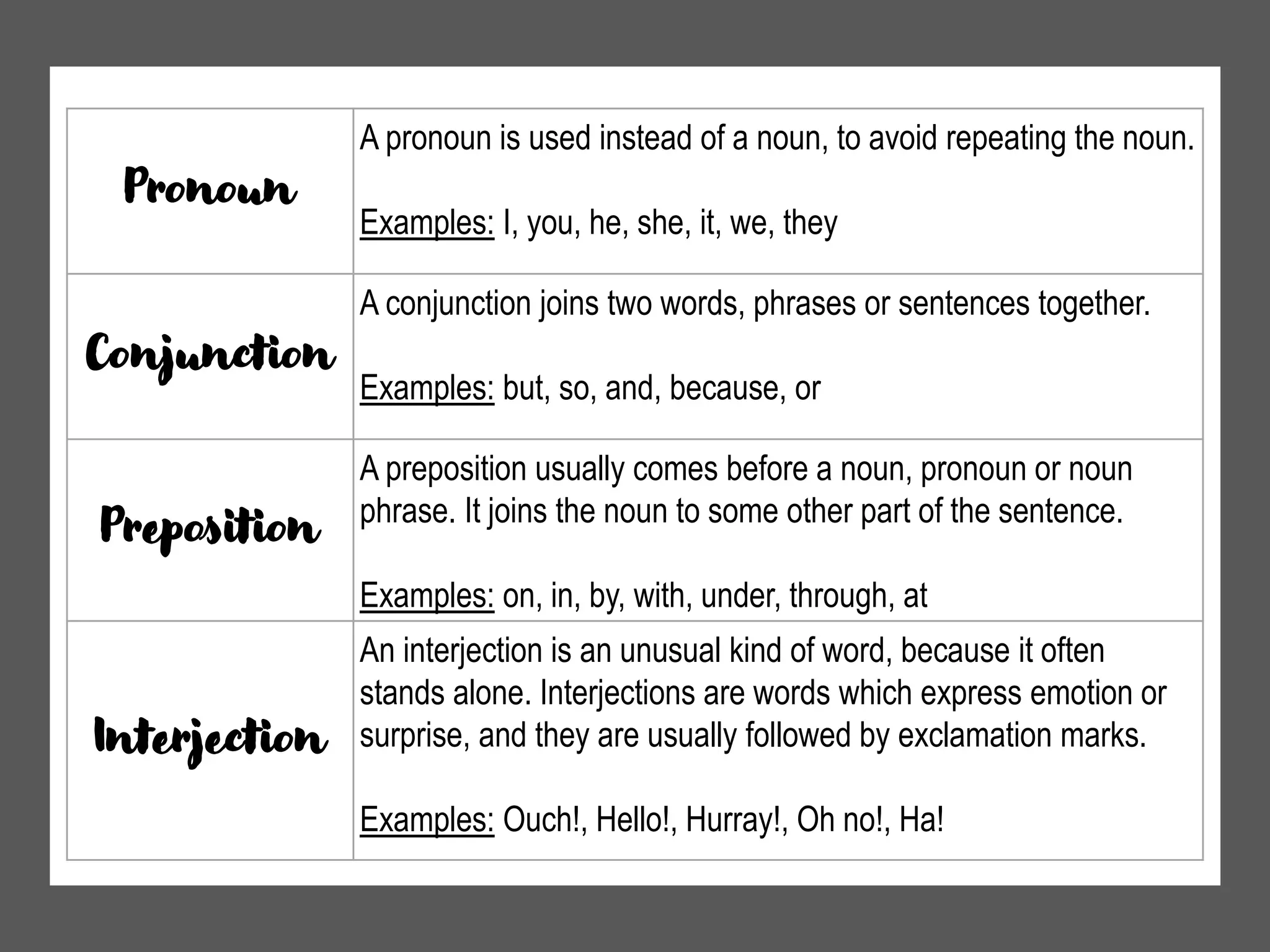 | | |
|---|---|
| Pronoun | A pronoun is used instead of a noun, to avoid repeating the noun.<br><br>Examples: I, you, he, she, it, we, they |
| Conjunction | A conjunction joins two words, phrases or sentences together.<br><br>Examples: but, so, and, because, or |
| Preposition | A preposition usually comes before a noun, pronoun or noun phrase. It joins the noun to some other part of the sentence.<br><br>Examples: on, in, by, with, under, through, at |
| Interjection | An interjection is an unusual kind of word, because it often stands alone. Interjections are words which express emotion or surprise, and they are usually followed by exclamation marks.<br><br>Examples: Ouch!, Hello!, Hurray!, Oh no!, Ha! |